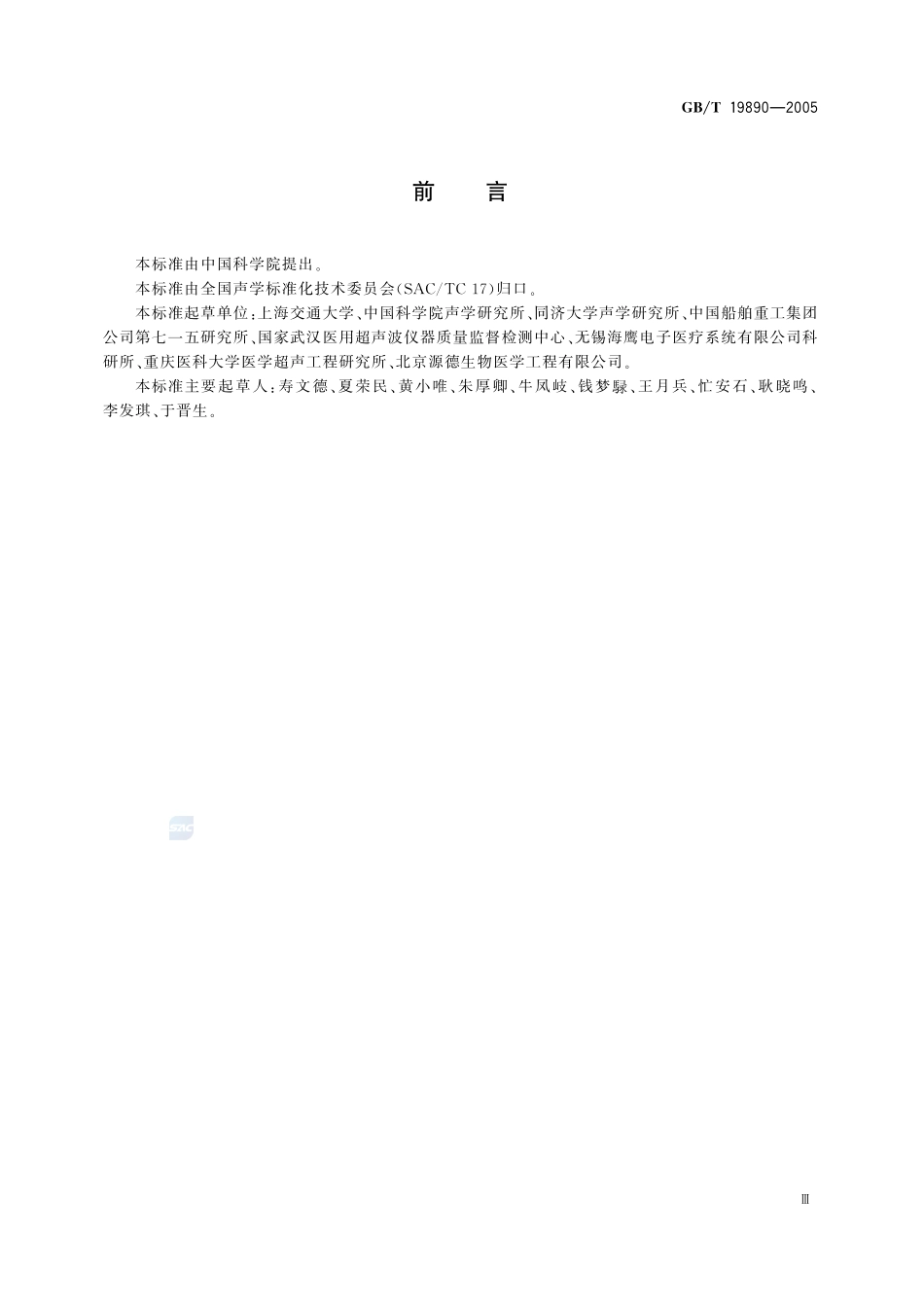 GB/T 19890—2005

前　言

本标准由中国科学院提出。

本标准由全国声学标准化技术委员会(SAC/TC 17)归口。

本标准起草单位:上海交通大学、中国科学院声学研究所、同济大学声学研究所、中国船舶重工集团公司第七一五研究所、国家武汉医用超声波仪器质量监督检测中心、无锡海鹰电子医疗系统有限公司科研所、重庆医科大学医学超声工程研究所、北京源德生物医学工程有限公司。

本标准主要起草人:寿文德、夏荣民、黄小唯、朱厚卿、牛凤岐、钱梦騄、王月兵、忙安石、耿晓鸣、李发琪、于晋生。

SAC

Ⅲ